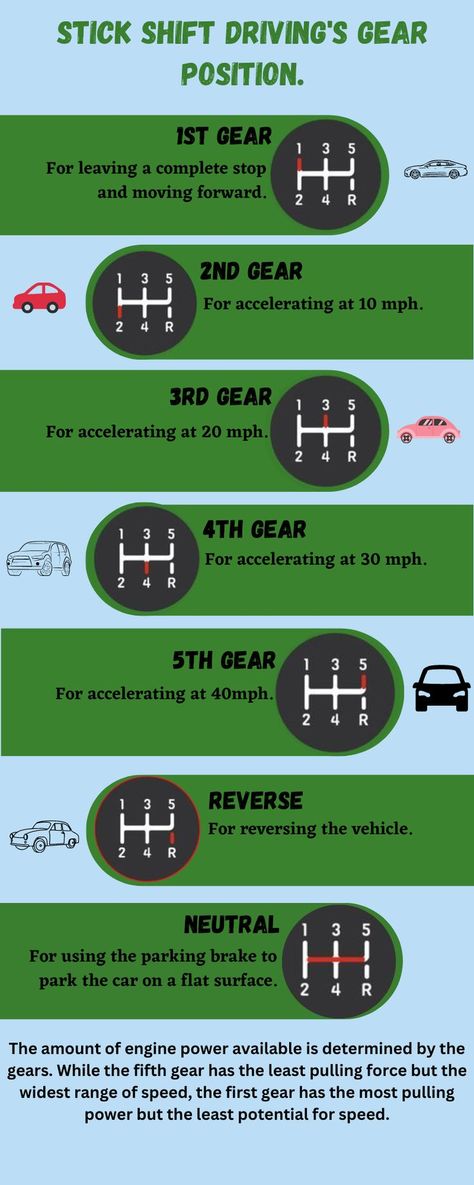 STICK SHIFT DRIVING'S GEAR POSITION.

1ST GEAR
For leaving a complete stop and moving forward.

1 3 5
2 4 R

1 3 5
2 4 R

2ND GEAR
For accelerating at 10 mph.

3RD GEAR
For accelerating at 20 mph.

1 3 5
2 4 R

1 3 5
2 4 R

4TH GEAR
For accelerating at 30 mph.

5TH GEAR
For accelerating at 40mph.

1 3 5
2 4 R

1 3 5
2 4 R

REVERSE
For reversing the vehicle.

NEUTRAL
For using the parking brake to park the car on a flat surface.

1 3 5
2 4 R

The amount of engine power available is determined by the gears. While the fifth gear has the least pulling force but the widest range of speed, the first gear has the most pulling power but the least potential for speed.